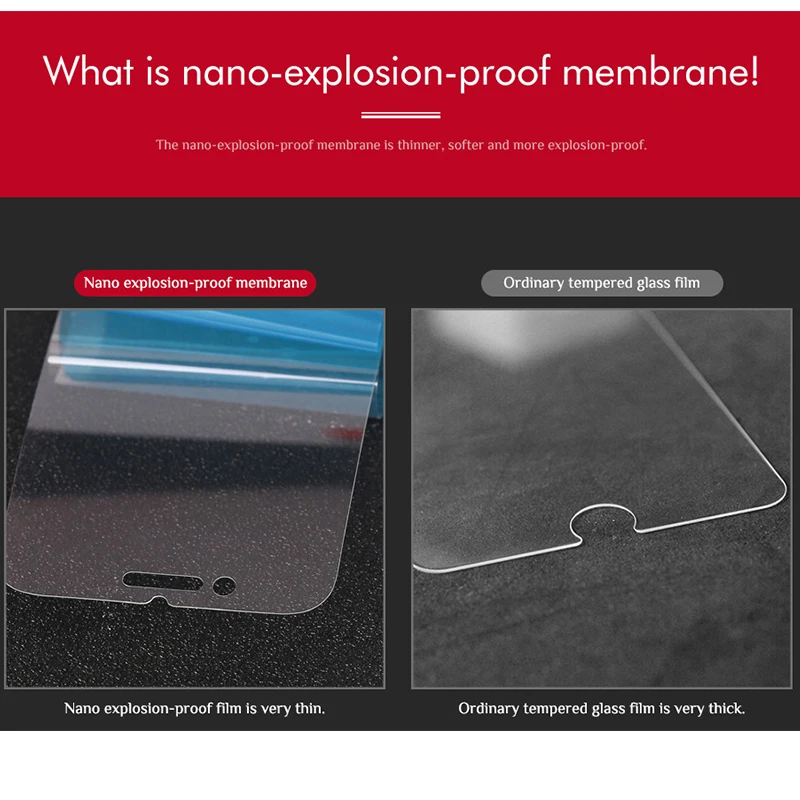 What is nano-explosion-proof membrane!

The nano-explosion-proof membrane is thinner, softer and more explosion-proof.

Nano explosion-proof membrane

Nano explosion-proof film is very thin.

Ordinary tempered glass film

Ordinary tempered glass film is very thick.